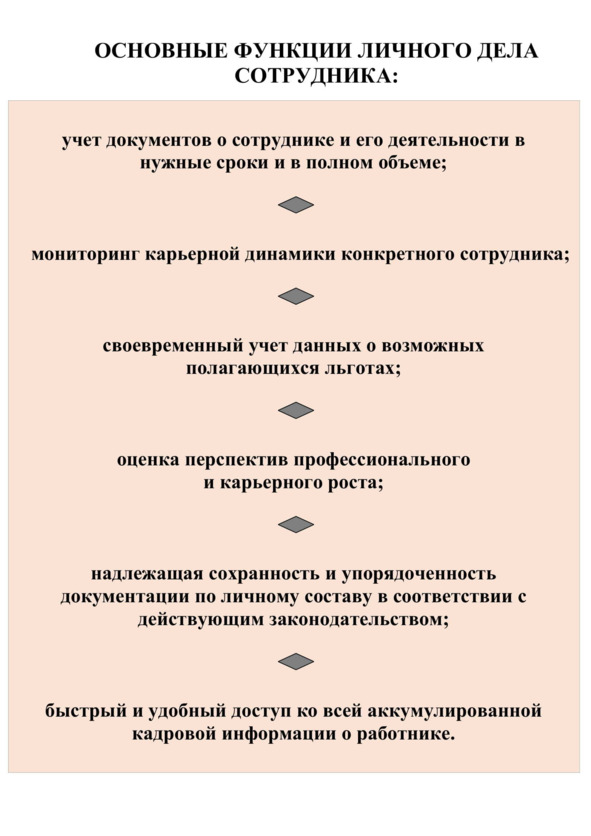 ОСНОВНЫЕ ФУНКЦИИ ЛИЧНОГО ДЕЛА СОТРУДНИКА:

учет документов о сотруднике и его деятельности в нужные сроки и в полном объеме;

мониторинг карьерной динамики конкретного сотрудника;

своевременный учет данных о возможных полагающихся льготах;

оценка перспектив профессионального и карьерного роста;

надлежащая сохранность и упорядоченность документации по личному составу в соответствии с действующим законодательством;

быстрый и удобный доступ ко всей аккумулированной кадровой информации о работнике.